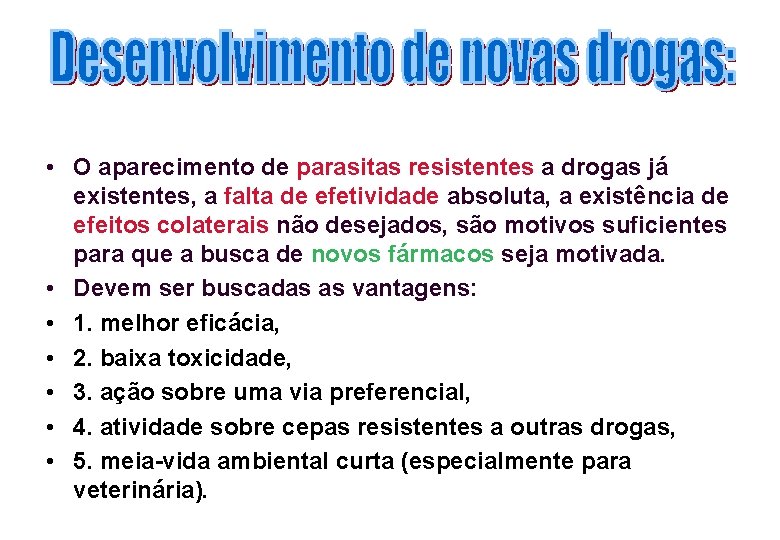 Desenvolvimento de novas drogas:

• O aparecimento de parasitas resistentes a drogas já existentes, a falta de efetividade absoluta, a existência de efeitos colaterais não desejados, são motivos suficientes para que a busca de novos fármacos seja motivada.
• Devem ser buscadas as vantagens:
• 1. melhor eficácia,
• 2. baixa toxicidade,
• 3. ação sobre uma via preferencial,
• 4. atividade sobre cepas resistentes a outras drogas,
• 5. meia-vida ambiental curta (especialmente para veterinária).